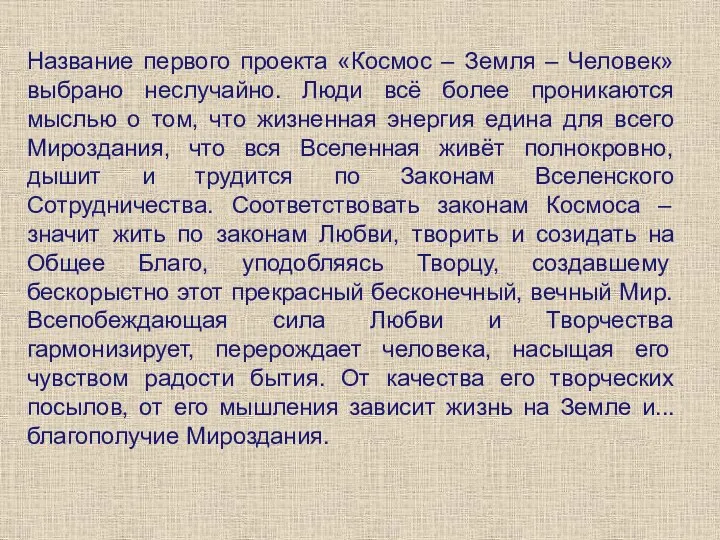 Название первого проекта «Космос – Земля – Человек» выбрано неслучайно. Люди всё более проникаются мыслью о том, что жизненная энергия едина для всего Мироздания, что вся Вселенная живёт полнокровно, дышит и трудится по Законам Вселенского Сотрудничества. Соответствовать законам Космоса – значит жить по законам Любви, творить и созидать на Общее Благо, уподобляясь Творцу, создавшему бескорыстно этот прекрасный бесконечный, вечный Мир. Всепобеждающая сила Любви и Творчества гармонизирует, перерождает человека, насыщая его чувством радости бытия. От качества его творческих посылов, от его мышления зависит жизнь на Земле и... благополучие Мироздания.